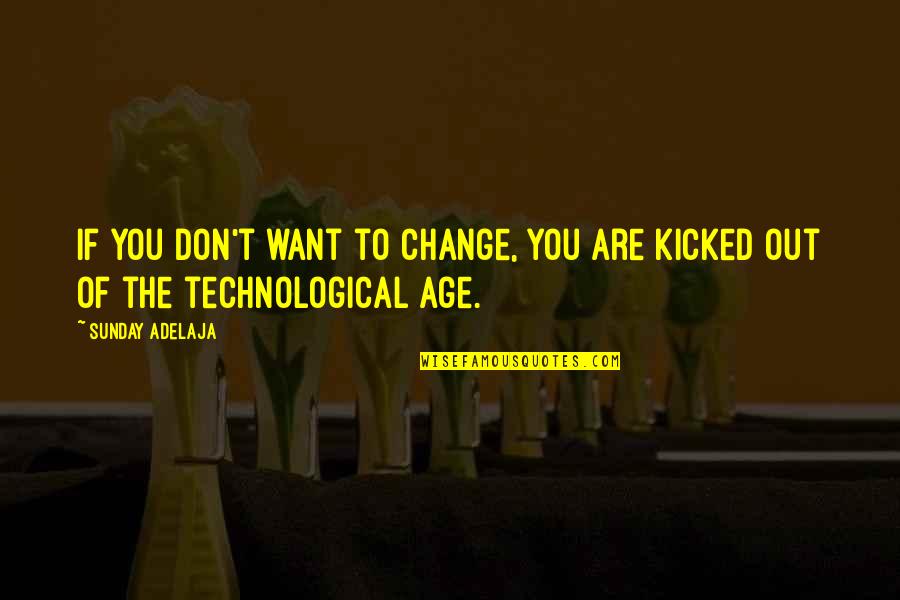 IF YOU DON'T WANT TO CHANGE, YOU ARE KICKED OUT OF THE TECHNOLOGICAL AGE.

~ SUNDAY ADELAJA

WISEFAMOUSQUOTES.COM